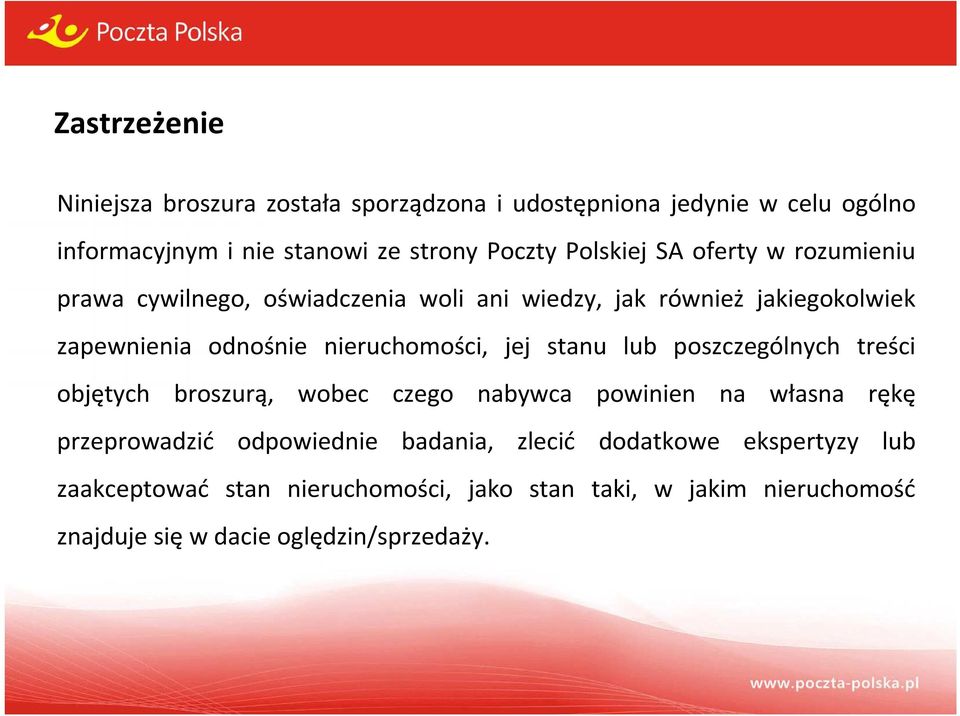 Poczta Polska

Zastrzeżenie

Niniejsza broszura została sporządzona i udostępniona jedynie w celu ogólno informacyjnym i nie stanowi ze strony Poczty Polskiej SA oferty w rozumieniu prawa cywilnego, oświadczenia woli ani wiedzy, jak również jakiegokolwiek zapewnienia odnośnie nieruchomości, jej stanu lub poszczególnych treści objętych broszurą, wobec czego nabywca powinien na własna rękę przeprowadzić odpowiednie badania, zlecić dodatkowe ekspertyzy lub zaakceptować stan nieruchomości, jako stan taki, w jakim nieruchomość znajduje się w dacie oględzin/sprzedaży.

www.poczta-polska.pl